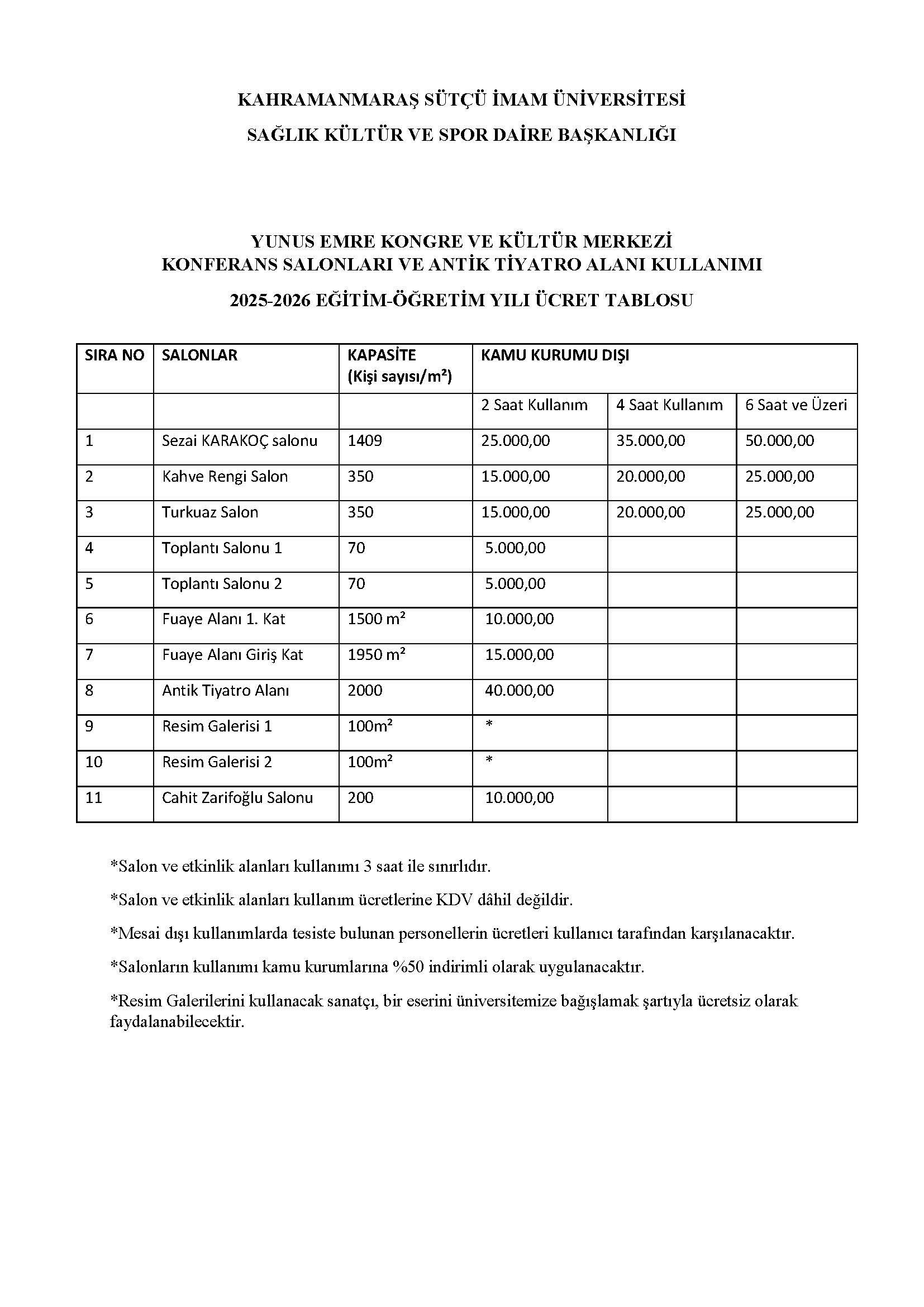 KAHRAMANMARAŞ SÜTÇÜ İMAM ÜNİVERSİTESİ

SAĞLIK KÜLTÜR VE SPOR DAİRE BAŞKANLIĞI

YUNUS EMRE KONGRE VE KÜLTÜR MERKEZİ
KONFERANS SALONLARI VE ANTİK TİYATRO ALANI KULLANIMI

2025-2026 EĞİTİM-ÖĞRETİM YILI ÜCRET TABLOSU

| SIRA NO | SALONLAR | KAPASİTE (Kişi sayısı/m²) | KAMU KURUMU DIŞI | | |
|---|---|---|---|---|---|
| | | | 2 Saat Kullanım | 4 Saat Kullanım | 6 Saat ve Üzeri |
| 1 | Sezai KARAKOÇ salonu | 1409 | 25.000,00 | 35.000,00 | 50.000,00 |
| 2 | Kahve Rengi Salon | 350 | 15.000,00 | 20.000,00 | 25.000,00 |
| 3 | Turkuaz Salon | 350 | 15.000,00 | 20.000,00 | 25.000,00 |
| 4 | Toplantı Salonu 1 | 70 | 5.000,00 | | |
| 5 | Toplantı Salonu 2 | 70 | 5.000,00 | | |
| 6 | Fuaye Alanı 1. Kat | 1500 m² | 10.000,00 | | |
| 7 | Fuaye Alanı Giriş Kat | 1950 m² | 15.000,00 | | |
| 8 | Antik Tiyatro Alanı | 2000 | 40.000,00 | | |
| 9 | Resim Galerisi 1 | 100m² | * | | |
| 10 | Resim Galerisi 2 | 100m² | * | | |
| 11 | Cahit Zarifoğlu Salonu | 200 | 10.000,00 | | |

*Salon ve etkinlik alanları kullanımı 3 saat ile sınırlıdır.

*Salon ve etkinlik alanları kullanım ücretlerine KDV dâhil değildir.

*Mesai dışı kullanımlarda tesiste bulunan personellerin ücretleri kullanıcı tarafından karşılanacaktır.

*Salonların kullanımı kamu kurumlarına %50 indirimli olarak uygulanacaktır.

*Resim Galerilerini kullanacak sanatçı, bir eserini üniversitemize bağışlamak şartıyla ücretsiz olarak faydalanabilecektir.